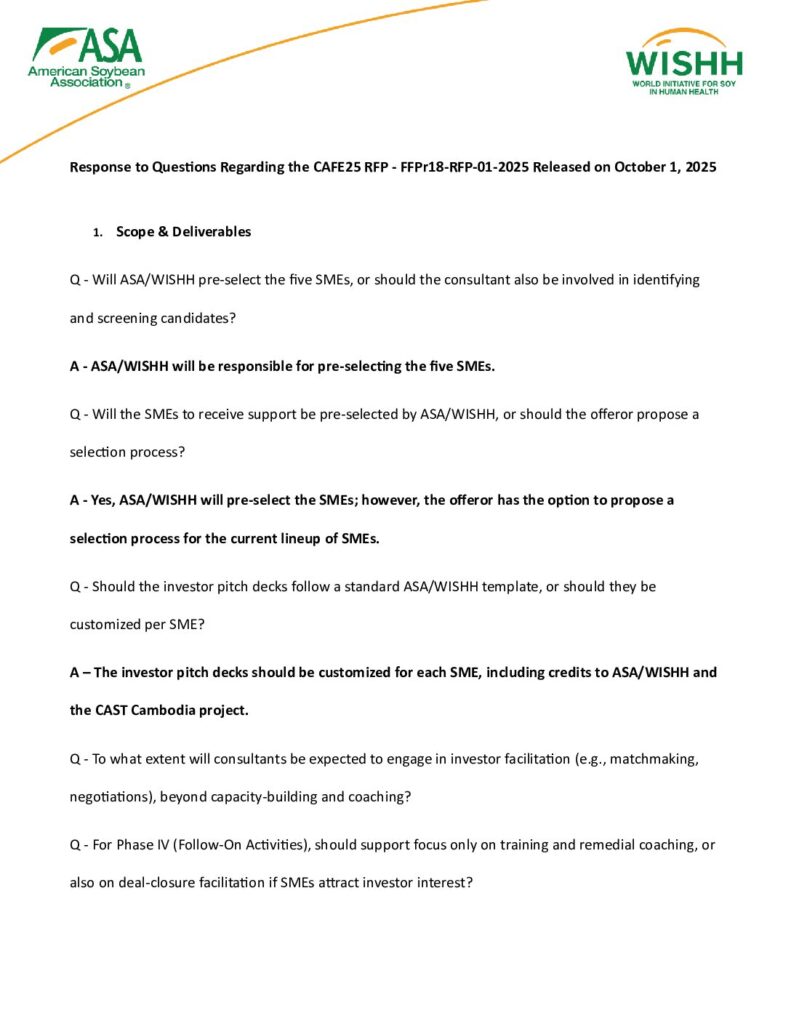 ASA
American Soybean Association®

WISHH
WORLD INITIATIVE FOR SOY IN HUMAN HEALTH

Response to Questions Regarding the CAFE25 RFP - FFPr18-RFP-01-2025 Released on October 1, 2025

1. Scope & Deliverables

Q - Will ASA/WISHH pre-select the five SMEs, or should the consultant also be involved in identifying and screening candidates?

A - ASA/WISHH will be responsible for pre-selecting the five SMEs.

Q - Will the SMEs to receive support be pre-selected by ASA/WISHH, or should the offeror propose a selection process?

A - Yes, ASA/WISHH will pre-select the SMEs; however, the offeror has the option to propose a selection process for the current lineup of SMEs.

Q - Should the investor pitch decks follow a standard ASA/WISHH template, or should they be customized per SME?

A – The investor pitch decks should be customized for each SME, including credits to ASA/WISHH and the CAST Cambodia project.

Q - To what extent will consultants be expected to engage in investor facilitation (e.g., matchmaking, negotiations), beyond capacity-building and coaching?

Q - For Phase IV (Follow-On Activities), should support focus only on training and remedial coaching, or also on deal-closure facilitation if SMEs attract investor interest?